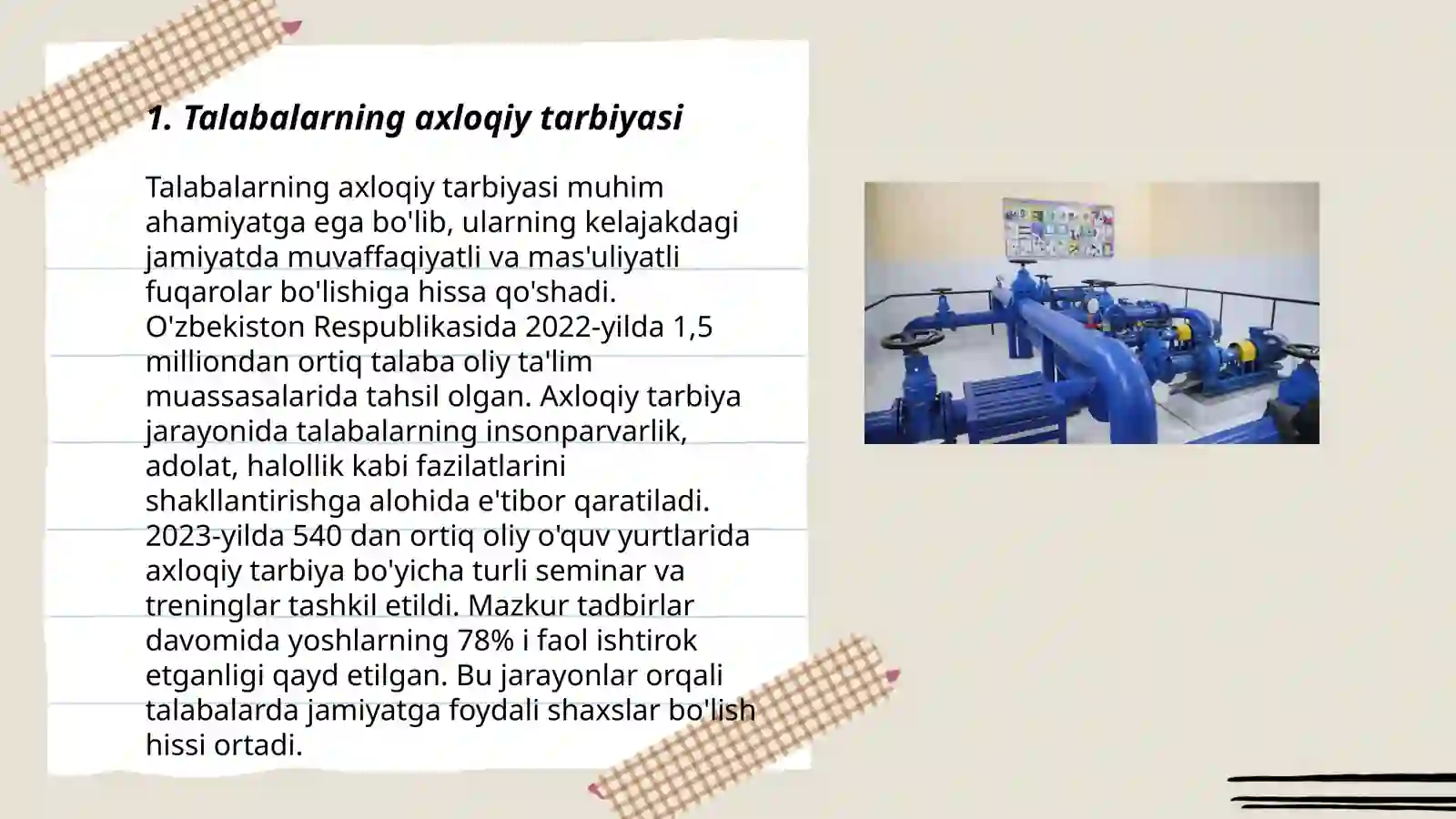 1. Talabalarning axloqiy tarbiyasi

Talabalarning axloqiy tarbiyasi muhim ahamiyatga ega bo'lib, ularning kelajakdagi jamiyatda muvaffaqiyatli va mas'uliyatli fuqarolar bo'lishiga hissa qo'shadi. O'zbekiston Respublikasida 2022-yilda 1,5 milliondan ortiq talaba oliy ta'lim muassasalarida tahsil olgan. Axloqiy tarbiya jarayonida talabalarning insonparvarlik, adolat, halollik kabi fazilatlarini shakllantirishga alohida e'tibor qaratiladi. 2023-yilda 540 dan ortiq oliy o'quv yurtlarida axloqiy tarbiya bo'yicha turli seminar va treninglar tashkil etildi. Mazkur tadbirlar davomida yoshlarning 78% i faol ishtirok etganligi qayd etilgan. Bu jarayonlar orqali talabalarda jamiyatga foydali shaxslar bo'lish hissi ortadi.